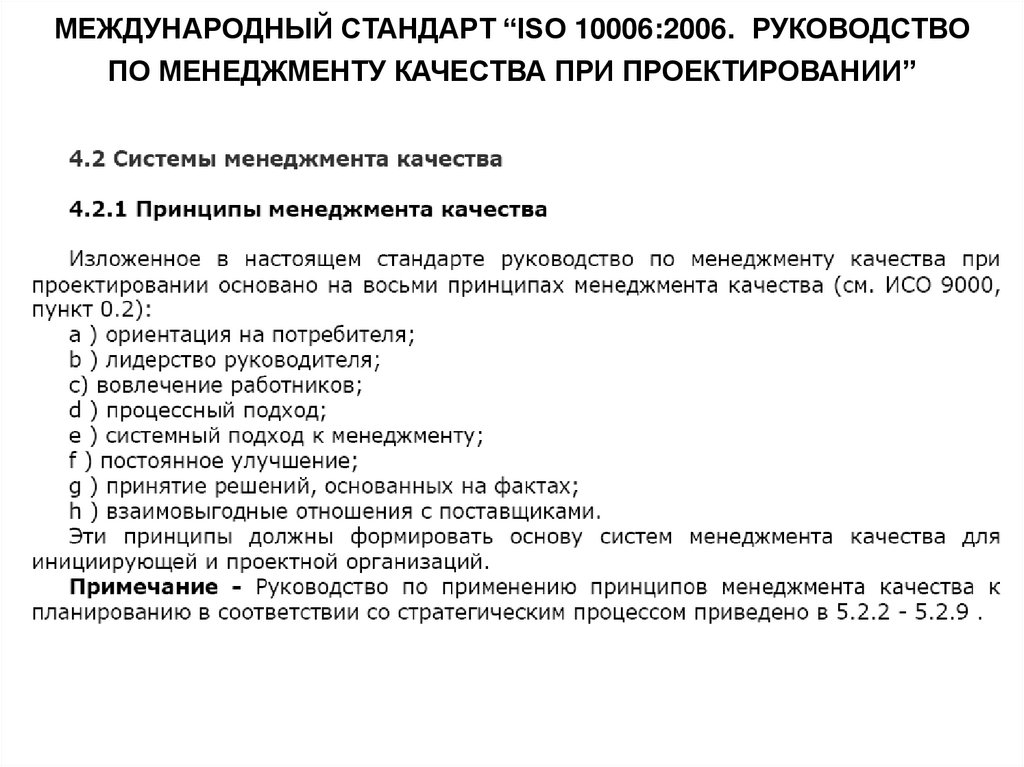 МЕЖДУНАРОДНЫЙ СТАНДАРТ “ISO 10006:2006. РУКОВОДСТВО ПО МЕНЕДЖМЕНТУ КАЧЕСТВА ПРИ ПРОЕКТИРОВАНИИ”

4.2 Системы менеджмента качества

4.2.1 Принципы менеджмента качества

Изложенное в настоящем стандарте руководство по менеджменту качества при проектировании основано на восьми принципах менеджмента качества (см. ИСО 9000, пункт 0.2):
a ) ориентация на потребителя;
b ) лидерство руководителя;
c) вовлечение работников;
d ) процессный подход;
e ) системный подход к менеджменту;
f ) постоянное улучшение;
g ) принятие решений, основанных на фактах;
h ) взаимовыгодные отношения с поставщиками.
Эти принципы должны формировать основу систем менеджмента качества для инициирующей и проектной организаций.
Примечание - Руководство по применению принципов менеджмента качества к планированию в соответствии со стратегическим процессом приведено в 5.2.2 - 5.2.9 .